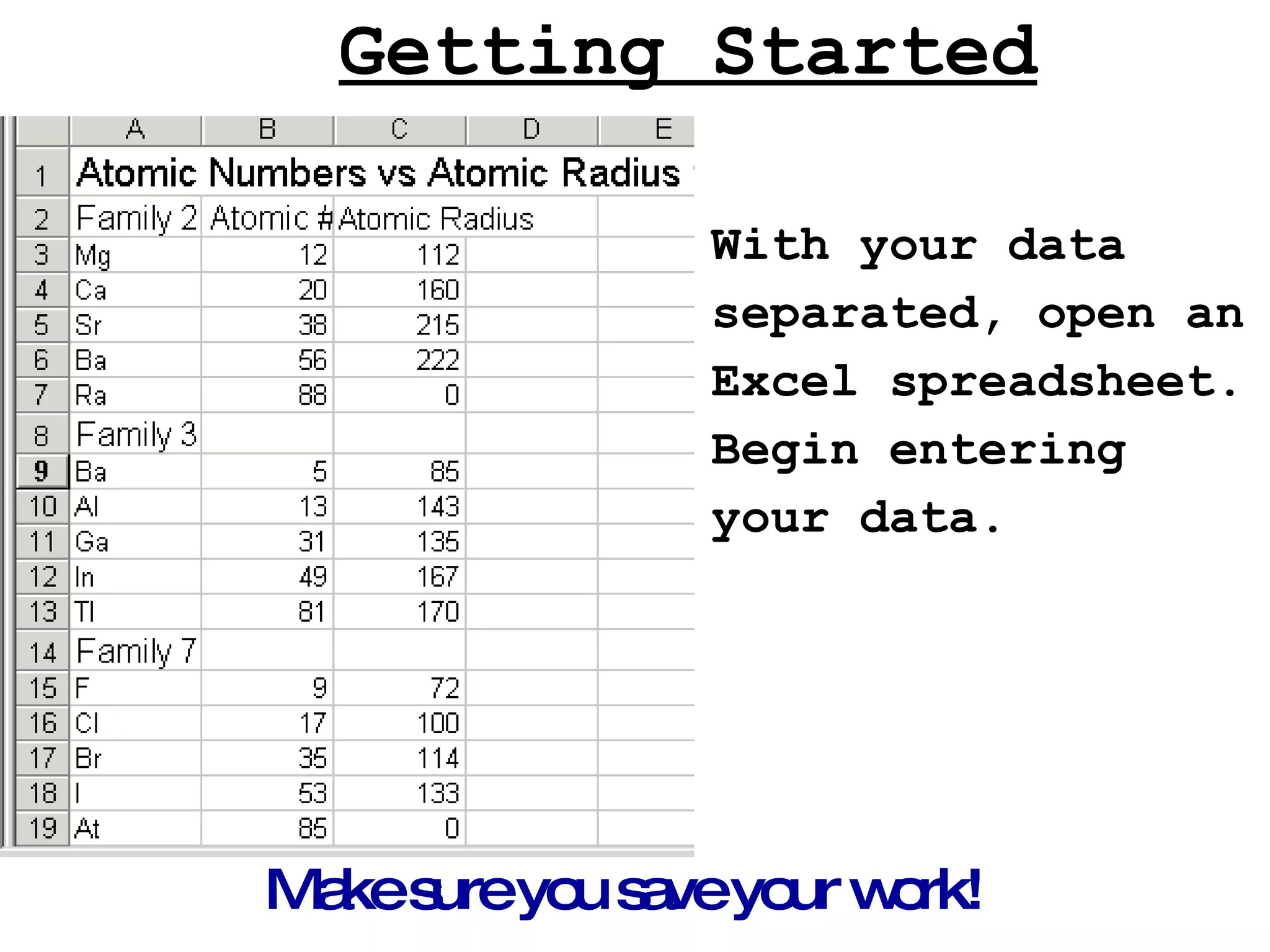 Getting Started

| | A | B | C | D | E |
|---|---|---|---|---|---|
| 1 | Atomic Numbers vs Atomic Radius | | | | |
| 2 | Family 2 | Atomic # | Atomic Radius | | |
| 3 | Mg | 12 | 112 | | |
| 4 | Ca | 20 | 160 | | |
| 5 | Sr | 38 | 215 | | |
| 6 | Ba | 56 | 222 | | |
| 7 | Ra | 88 | 0 | | |
| 8 | Family 3 | | | | |
| 9 | Ba | 5 | 85 | | |
| 10 | Al | 13 | 143 | | |
| 11 | Ga | 31 | 135 | | |
| 12 | In | 49 | 167 | | |
| 13 | Tl | 81 | 170 | | |
| 14 | Family 7 | | | | |
| 15 | F | 9 | 72 | | |
| 16 | Cl | 17 | 100 | | |
| 17 | Br | 35 | 114 | | |
| 18 | I | 53 | 133 | | |
| 19 | At | 85 | 0 | | |

With your data separated, open an Excel spreadsheet. Begin entering your data.

Make sure you save your work!